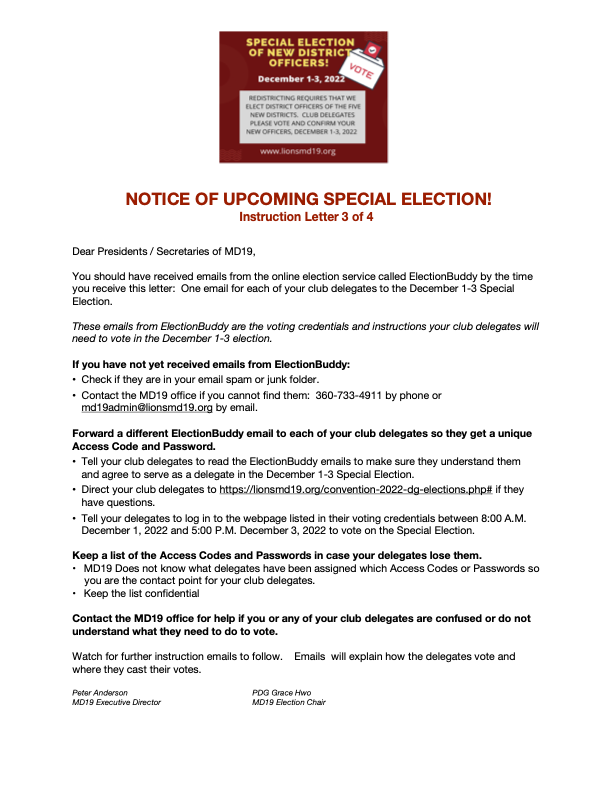 SPECIAL ELECTION OF NEW DISTRICT OFFICERS!

VOTE

December 1-3, 2022

REDISTRICTING REQUIRES THAT WE ELECT DISTRICT OFFICERS OF THE FIVE NEW DISTRICTS. CLUB DELEGATES PLEASE VOTE AND CONFIRM YOUR NEW OFFICERS, DECEMBER 1-3, 2022

www.lionsmd19.org

NOTICE OF UPCOMING SPECIAL ELECTION!

Instruction Letter 3 of 4

Dear Presidents / Secretaries of MD19,

You should have received emails from the online election service called ElectionBuddy by the time you receive this letter: One email for each of your club delegates to the December 1-3 Special Election.

These emails from ElectionBuddy are the voting credentials and instructions your club delegates will need to vote in the December 1-3 election.

If you have not yet received emails from ElectionBuddy:

• Check if they are in your email spam or junk folder.
• Contact the MD19 office if you cannot find them: 360-733-4911 by phone or md19admin@lionsmd19.org by email.

Forward a different ElectionBuddy email to each of your club delegates so they get a unique Access Code and Password.

• Tell your club delegates to read the ElectionBuddy emails to make sure they understand them and agree to serve as a delegate in the December 1-3 Special Election.
• Direct your club delegates to https://lionsmd19.org/convention-2022-dg-elections.php# if they have questions.
• Tell your delegates to log in to the webpage listed in their voting credentials between 8:00 A.M. December 1, 2022 and 5:00 P.M. December 3, 2022 to vote on the Special Election.

Keep a list of the Access Codes and Passwords in case your delegates lose them.

• MD19 Does not know what delegates have been assigned which Access Codes or Passwords so you are the contact point for your club delegates.
• Keep the list confidential

Contact the MD19 office for help if you or any of your club delegates are confused or do not understand what they need to do to vote.

Watch for further instruction emails to follow. Emails will explain how the delegates vote and where they cast their votes.

Peter Anderson
MD19 Executive Director

PDG Grace Hwo
MD19 Election Chair